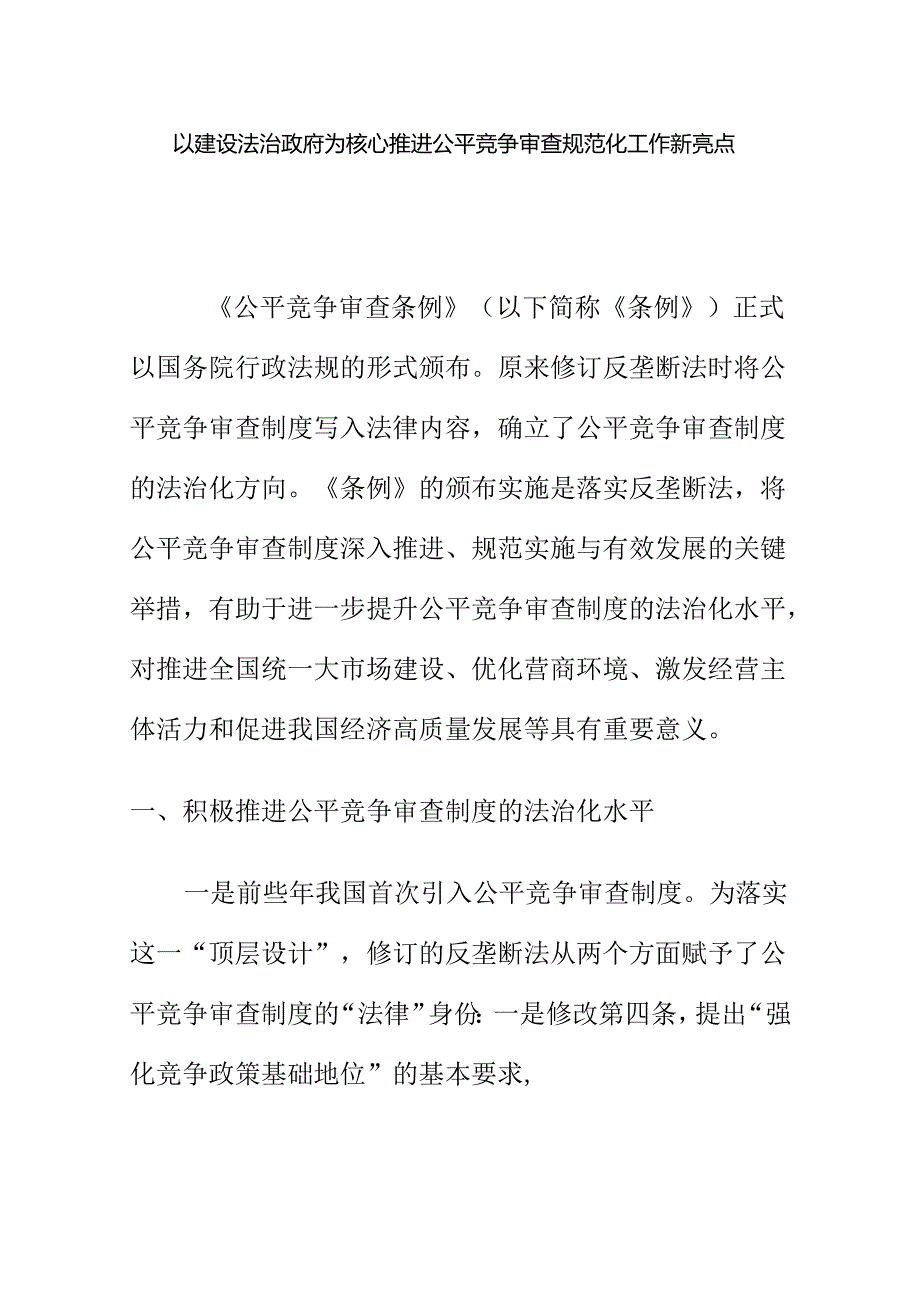 以建设法治政府为核心推进公平竞争审查规范化工作新亮点

《公平竞争审查条例》（以下简称《条例》）正式以国务院行政法规的形式颁布。原来修订反垄断法时将公平竞争审查制度写入法律内容，确立了公平竞争审查制度的法治化方向。《条例》的颁布实施是落实反垄断法，将公平竞争审查制度深入推进、规范实施与有效发展的关键举措，有助于进一步提升公平竞争审查制度的法治化水平，对推进全国统一大市场建设、优化营商环境、激发经营主体活力和促进我国经济高质量发展等具有重要意义。

一、积极推进公平竞争审查制度的法治化水平

一是前些年我国首次引入公平竞争审查制度。为落实这一“顶层设计”，修订的反垄断法从两个方面赋予了公平竞争审查制度的“法律”身份：一是修改第四条，提出“强化竞争政策基础地位”的基本要求，